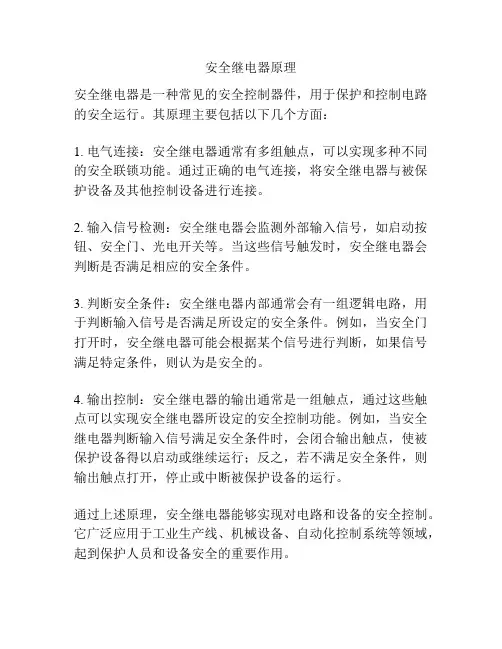 安全继电器原理

安全继电器是一种常见的安全控制器件，用于保护和控制电路的安全运行。其原理主要包括以下几个方面：

1. 电气连接：安全继电器通常有多组触点，可以实现多种不同的安全联锁功能。通过正确的电气连接，将安全继电器与被保护设备及其他控制设备进行连接。

2. 输入信号检测：安全继电器会监测外部输入信号，如启动按钮、安全门、光电开关等。当这些信号触发时，安全继电器会判断是否满足相应的安全条件。

3. 判断安全条件：安全继电器内部通常会有一组逻辑电路，用于判断输入信号是否满足所设定的安全条件。例如，当安全门打开时，安全继电器可能会根据某个信号进行判断，如果信号满足特定条件，则认为是安全的。

4. 输出控制：安全继电器的输出通常是一组触点，通过这些触点可以实现安全继电器所设定的安全控制功能。例如，当安全继电器判断输入信号满足安全条件时，会闭合输出触点，使被保护设备得以启动或继续运行；反之，若不满足安全条件，则输出触点打开，停止或中断被保护设备的运行。

通过上述原理，安全继电器能够实现对电路和设备的安全控制。它广泛应用于工业生产线、机械设备、自动化控制系统等领域，起到保护人员和设备安全的重要作用。